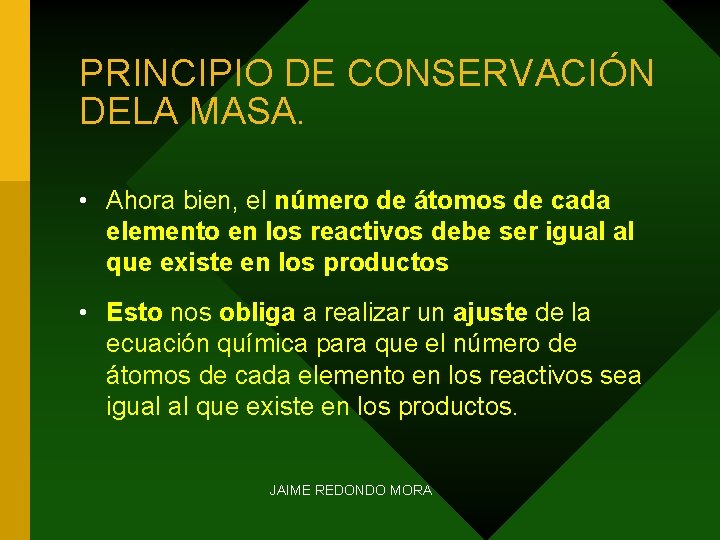 PRINCIPIO DE CONSERVACIÓN DELA MASA.

• Ahora bien, el número de átomos de cada elemento en los reactivos debe ser igual al que existe en los productos

• Esto nos obliga a realizar un ajuste de la ecuación química para que el número de átomos de cada elemento en los reactivos sea igual al que existe en los productos.

JAIME REDONDO MORA